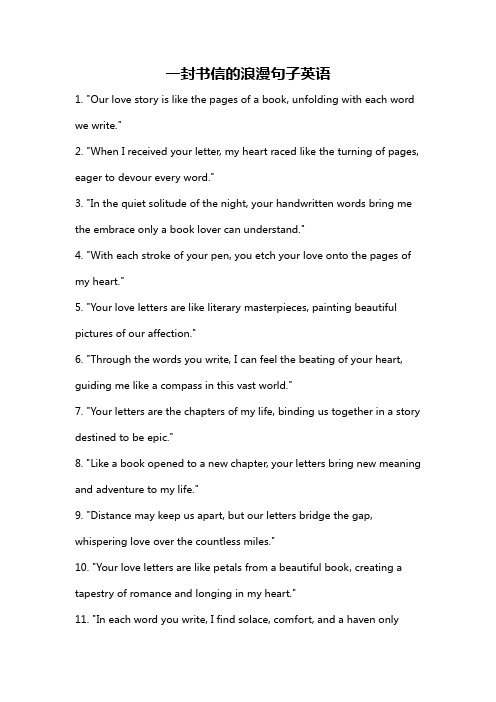 一封书信的浪漫句子英语

1. "Our love story is like the pages of a book, unfolding with each word we write."

2. "When I received your letter, my heart raced like the turning of pages, eager to devour every word."

3. "In the quiet solitude of the night, your handwritten words bring me the embrace only a book lover can understand."

4. "With each stroke of your pen, you etch your love onto the pages of my heart."

5. "Your love letters are like literary masterpieces, painting beautiful pictures of our affection."

6. "Through the words you write, I can feel the beating of your heart, guiding me like a compass in this vast world."

7. "Your letters are the chapters of my life, binding us together in a story destined to be epic."

8. "Like a book opened to a new chapter, your letters bring new meaning and adventure to my life."

9. "Distance may keep us apart, but our letters bridge the gap, whispering love over the countless miles."

10. "Your love letters are like petals from a beautiful book, creating a tapestry of romance and longing in my heart."

11. "In each word you write, I find solace, comfort, and a haven only